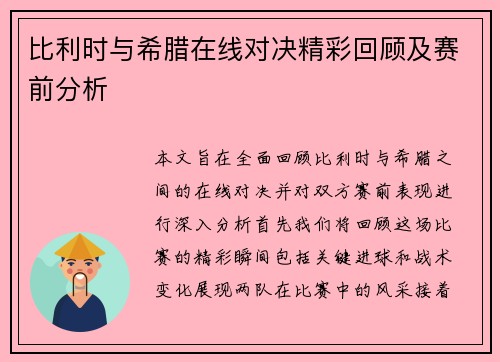 比利时与希腊在线对决精彩回顾及赛前分析

本文旨在全面回顾比利时与希腊之间的在线对决并对双方赛前表现进行深入分析首先我们将回顾这场比赛的精彩瞬间包括关键进球和战术变化展现两队在比赛中的风采接着